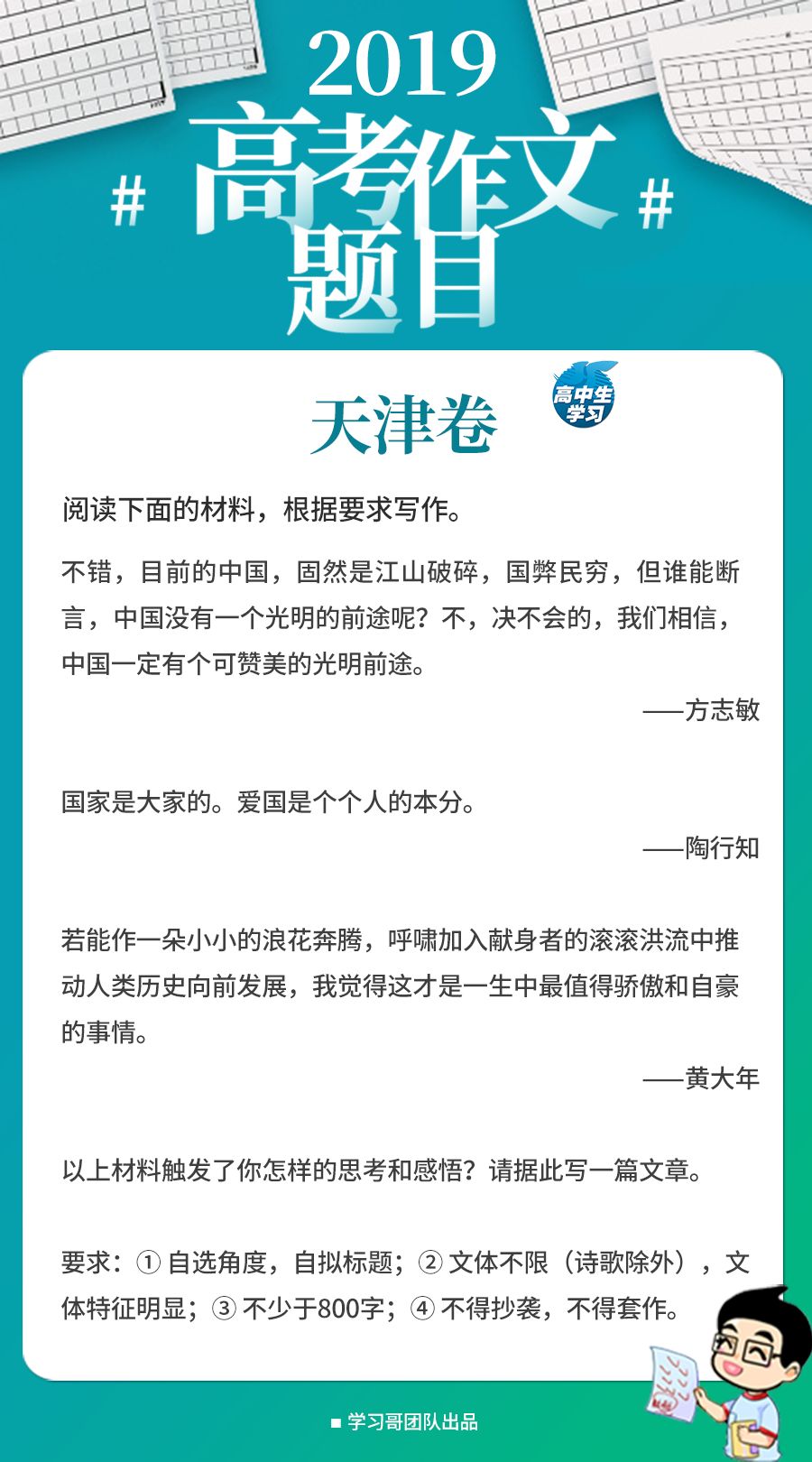 2019

# 高考作文题目 #

天津卷

高中生学习

阅读下面的材料，根据要求写作。

不错，目前的中国，固然是江山破碎，国弊民穷，但谁能断言，中国没有一个光明的前途呢？不，决不会的，我们相信，中国一定有个可赞美的光明前途。

——方志敏

国家是大家的。爱国是个个人的本分。

——陶行知

若能作一朵小小的浪花奔腾，呼啸加入献身者的滚滚洪流中推动人类历史向前发展，我觉得这才是一生中最值得骄傲和自豪的事情。

——黄大年

以上材料触发了你怎样的思考和感悟？请据此写一篇文章。

要求：① 自选角度，自拟标题；② 文体不限（诗歌除外），文体特征明显；③ 不少于800字；④ 不得抄袭，不得套作。

■ 学习哥团队出品